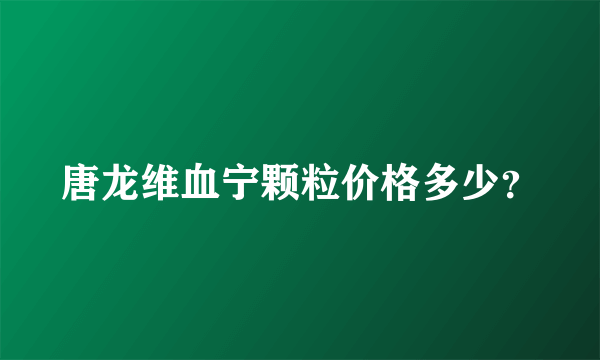 唐龙维血宁颗粒价格多少?